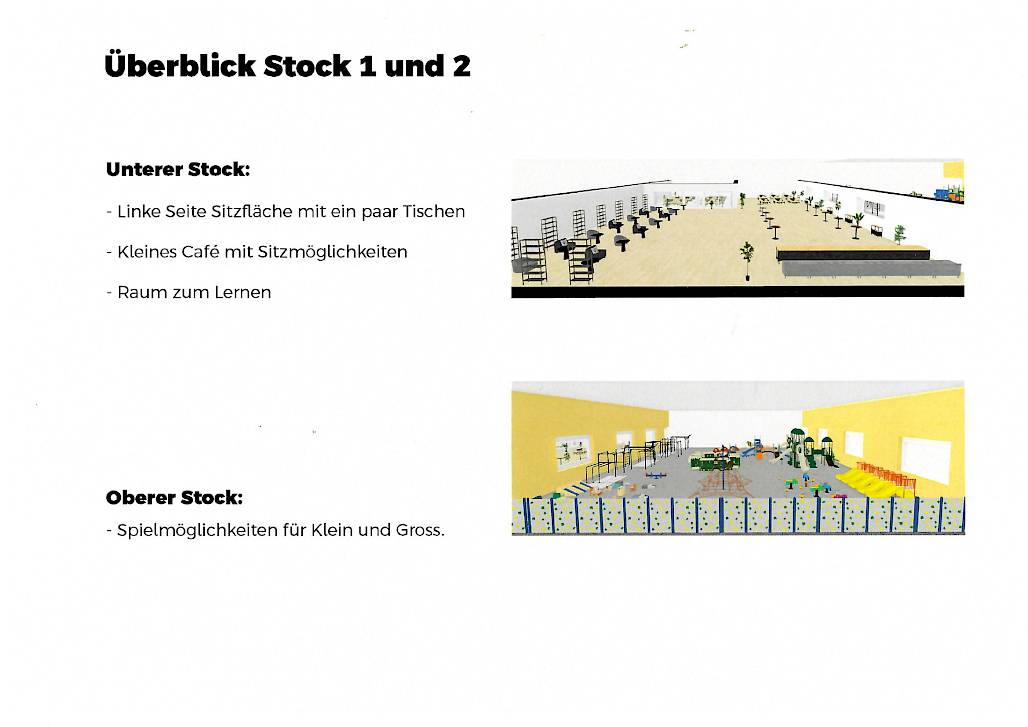 Überblick Stock 1 und 2

Unterer Stock:

- Linke Seite Sitzfläche mit ein paar Tischen

- Kleines Café mit Sitzmöglichkeiten

- Raum zum Lernen

Oberer Stock:

- Spielmöglichkeiten für Klein und Gross.